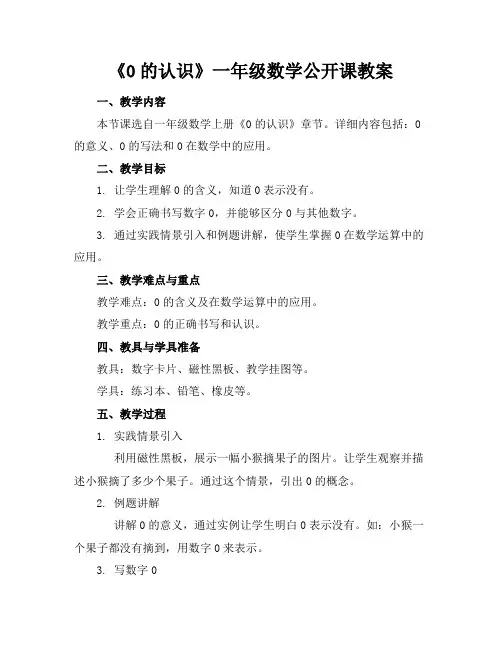 《0 的认识》一年级数学公开课教案

一、教学内容

本节课选自一年级数学上册《0 的认识》章节。详细内容包括：0 的意义、0 的写法和 0 在数学中的应用。

二、教学目标

1. 让学生理解 0 的含义，知道 0 表示没有。

2. 学会正确书写数字 0，并能够区分 0 与其他数字。

3. 通过实践情景引入和例题讲解，使学生掌握 0 在数学运算中的应用。

三、教学难点与重点

教学难点：0 的含义及在数学运算中的应用。

教学重点：0 的正确书写和认识。

四、教具与学具准备

教具：数字卡片、磁性黑板、教学挂图等。

学具：练习本、铅笔、橡皮等。

五、教学过程

1. 实践情景引入

利用磁性黑板，展示一幅小猴摘果子的图片。让学生观察并描述小猴摘了多少个果子。通过这个情景，引出 0 的概念。

2. 例题讲解

讲解 0 的意义，通过实例让学生明白 0 表示没有。如：小猴一个果子都没有摘到，用数字 0 来表示。

3. 写数字 0